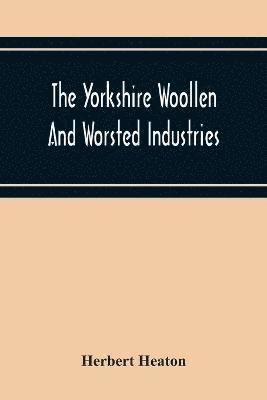 The Yorkshire Woollen And Worsted Industries

Herbert Heaton